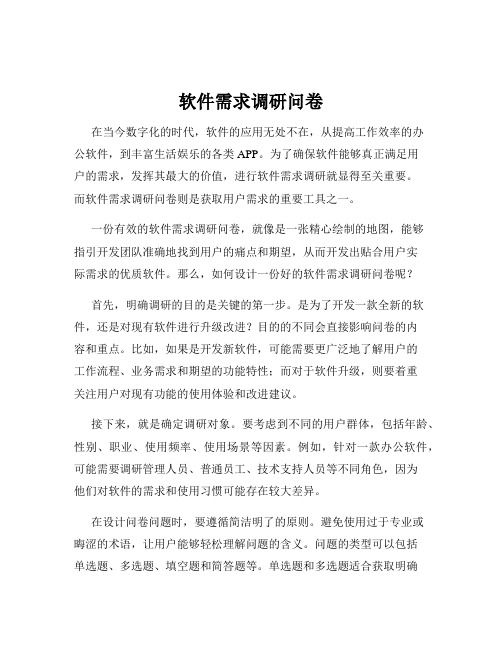 软件需求调研问卷

在当今数字化的时代，软件的应用无处不在，从提高工作效率的办公软件，到丰富生活娱乐的各类 APP。为了确保软件能够真正满足用户的需求，发挥其最大的价值，进行软件需求调研就显得至关重要。而软件需求调研问卷则是获取用户需求的重要工具之一。

一份有效的软件需求调研问卷，就像是一张精心绘制的地图，能够指引开发团队准确地找到用户的痛点和期望，从而开发出贴合用户实际需求的优质软件。那么，如何设计一份好的软件需求调研问卷呢？

首先，明确调研的目的是关键的第一步。是为了开发一款全新的软件，还是对现有软件进行升级改进？目的的不同会直接影响问卷的内容和重点。比如，如果是开发新软件，可能需要更广泛地了解用户的工作流程、业务需求和期望的功能特性；而对于软件升级，则要着重关注用户对现有功能的使用体验和改进建议。

接下来，就是确定调研对象。要考虑到不同的用户群体，包括年龄、性别、职业、使用频率、使用场景等因素。例如，针对一款办公软件，可能需要调研管理人员、普通员工、技术支持人员等不同角色，因为他们对软件的需求和使用习惯可能存在较大差异。

在设计问卷问题时，要遵循简洁明了的原则。避免使用过于专业或晦涩的术语，让用户能够轻松理解问题的含义。问题的类型可以包括单选题、多选题、填空题和简答题等。单选题和多选题适合获取明确